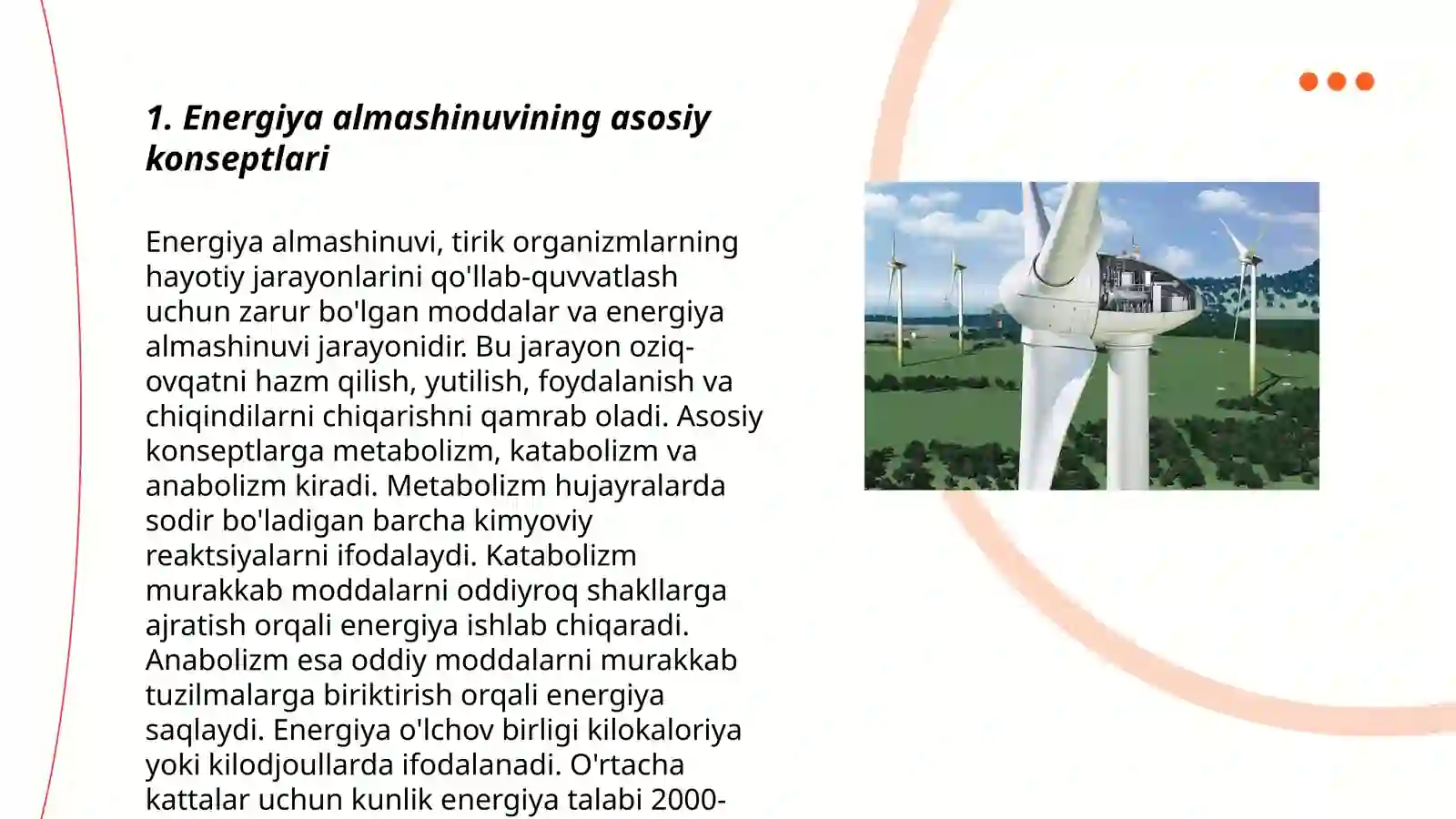 1. Energiya almashinuvining asosiy konseptlari

Energiya almashinuvi, tirik organizmlarning hayotiy jarayonlarini qo'llab-quvvatlash uchun zarur bo'lgan moddalar va energiya almashinuvi jarayonidir. Bu jarayon oziq-ovqatni hazm qilish, yutilish, foydalanish va chiqindilarni chiqarishni qamrab oladi. Asosiy konseptlarga metabolizm, katabolizm va anabolizm kiradi. Metabolizm hujayralarda sodir bo'ladigan barcha kimyoviy reaktsiyalarni ifodalaydi. Katabolizm murakkab moddalarni oddiyroq shakllarga ajratish orqali energiya ishlab chiqaradi. Anabolizm esa oddiy moddalarni murakkab tuzilmalarga biriktirish orqali energiya saqlaydi. Energiya o'lchov birligi kilokaloriya yoki kilodjoullarda ifodalanadi. O'rtacha kattalar uchun kunlik energiya talabi 2000-